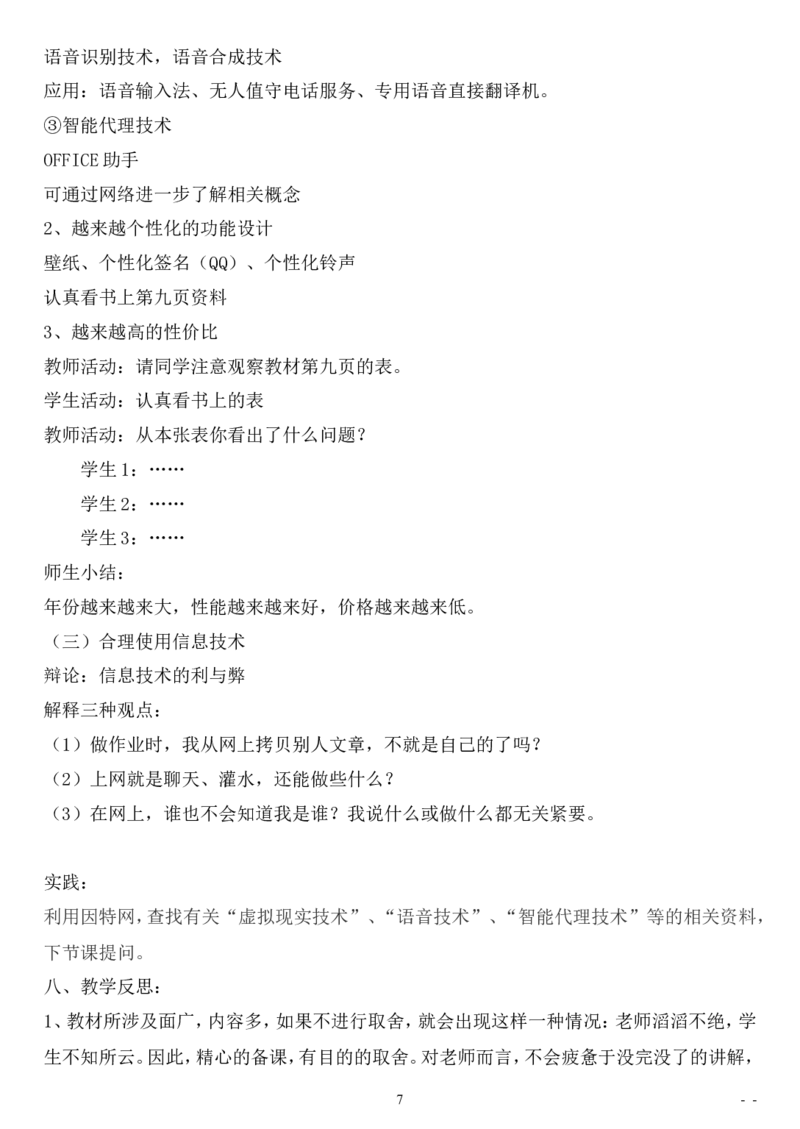 语音识别技术，语音合成技术

应用：语音输入法、无人值守电话服务、专用语音直接翻译机。

③智能代理技术

OFFICE助手

可通过网络进一步了解相关概念

2、越来越个性化的功能设计

壁纸、个性化签名（QQ）、个性化铃声

认真看书上第九页资料

3、越来越高的性价比

教师活动：请同学注意观察教材第九页的表。

学生活动：认真看书上的表

教师活动：从本张表你看出了什么问题？

学生1：……

学生2：……

学生3：……

师生小结：

年份越来越来大，性能越来越来好，价格越来越来低。

（三）合理使用信息技术

辩论：信息技术的利与弊

解释三种观点：

（1）做作业时，我从网上拷贝别人文章，不就是自己的了吗？

（2）上网就是聊天、灌水，还能做些什么？

（3）在网上，谁也不会知道我是谁？我说什么或做什么都无关紧要。

实践：

利用因特网，查找有关“虚拟现实技术”、“语音技术”、“智能代理技术”等的相关资料，下节课提问。

八、教学反思：

1、教材所涉及面广，内容多，如果不进行取舍，就会出现这样一种情况：老师滔滔不绝，学生不知所云。因此，精心的备课，有目的的取舍。对老师而言，不会疲惫于没完没了的讲解，

7

- -